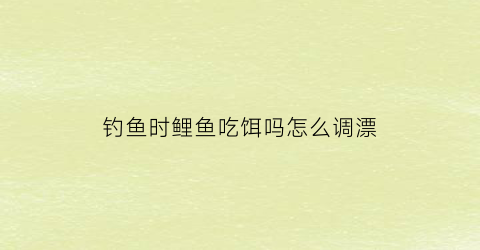 钓鱼时鲤鱼吃饵吗怎么调漂